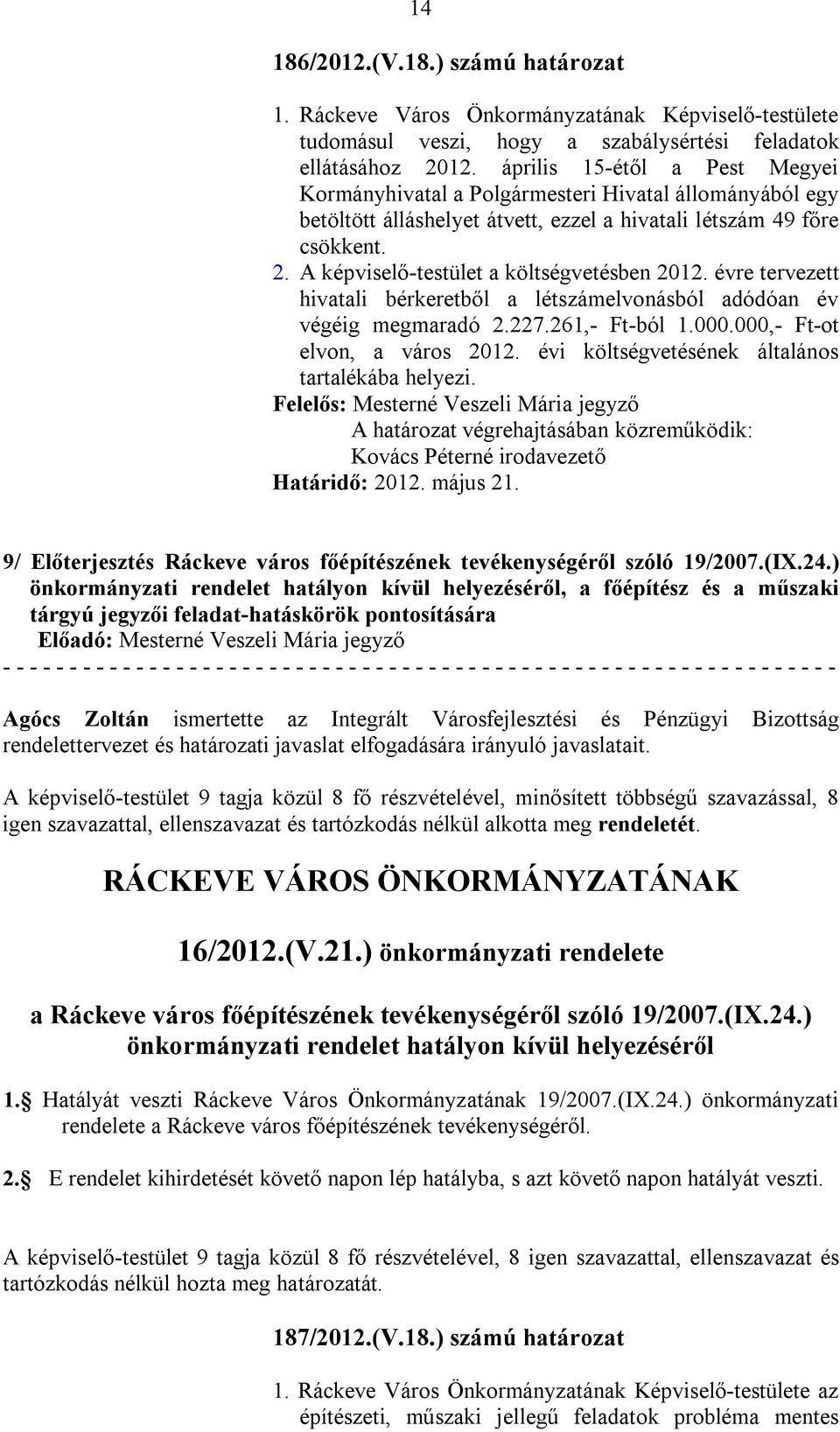 14

186/2012.(V.18.) számú határozat

1. Ráckeve Város Önkormányzatának Képviselő-testülete tudomásul veszi, hogy a szabálysértési feladatok ellátásához 2012. április 15-étől a Pest Megyei Kormányhivatal a Polgármesteri Hivatal állományából egy betöltött álláshelyet átvett, ezzel a hivatali létszám 49 főre csökkent.
2. A képviselő-testület a költségvetésben 2012. évre tervezett hivatali bérkeretből a létszámelvonásból adódóan év végéig megmaradó 2.227.261,- Ft-ból 1.000.000,- Ft-ot elvon, a város 2012. évi költségvetésének általános tartalékába helyezi.

Felelős: Mesterné Veszeli Mária jegyző
A határozat végrehajtásában közreműködik:
Kovács Péterné irodavezető
Határidő: 2012. május 21.

9/ Előterjesztés Ráckeve város főépítészének tevékenységéről szóló 19/2007.(IX.24.) önkormányzati rendelet hatályon kívül helyezéséről, a főépítész és a műszaki tárgyú jegyzői feladat-hatáskörök pontosítására
Előadó: Mesterné Veszeli Mária jegyző
- - - - - - - - - - - - - - - - - - - - - - - - - - - - - - - - - - - - - - - - - - - - - - - - - - - - - - - - - - - - - - - - -

Agócs Zoltán ismertette az Integrált Városfejlesztési és Pénzügyi Bizottság rendelettervezet és határozati javaslat elfogadására irányuló javaslatait.

A képviselő-testület 9 tagja közül 8 fő részvételével, minősített többségű szavazással, 8 igen szavazattal, ellenszavazat és tartózkodás nélkül alkotta meg rendeletét.

RÁCKEVE VÁROS ÖNKORMÁNYZATÁNAK

16/2012.(V.21.) önkormányzati rendelete

a Ráckeve város főépítészének tevékenységéről szóló 19/2007.(IX.24.) önkormányzati rendelet hatályon kívül helyezéséről

1.§ Hatályát veszti Ráckeve Város Önkormányzatának 19/2007.(IX.24.) önkormányzati rendelete a Ráckeve város főépítészének tevékenységéről.

2.§ E rendelet kihirdetését követő napon lép hatályba, s azt követő napon hatályát veszti.

A képviselő-testület 9 tagja közül 8 fő részvételével, 8 igen szavazattal, ellenszavazat és tartózkodás nélkül hozta meg határozatát.

187/2012.(V.18.) számú határozat

1. Ráckeve Város Önkormányzatának Képviselő-testülete az építészeti, műszaki jellegű feladatok probléma mentes